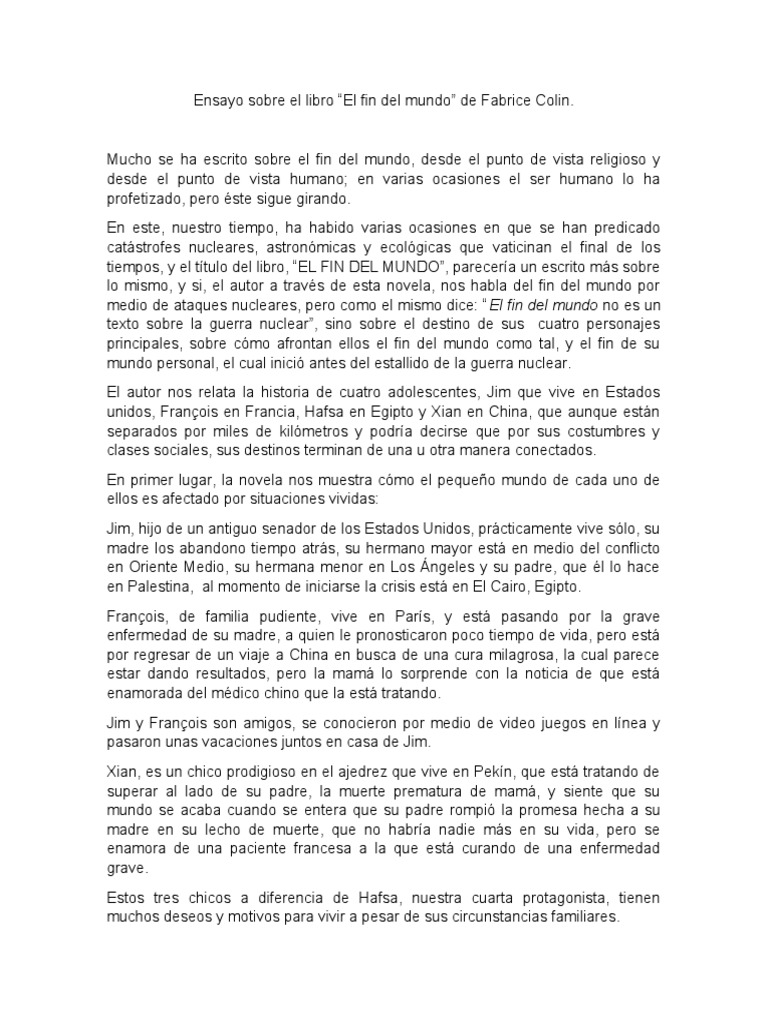 Ensayo sobre el libro “El fin del mundo” de Fabrice Colin.

Mucho se ha escrito sobre el fin del mundo, desde el punto de vista religioso y desde el punto de vista humano; en varias ocasiones el ser humano lo ha profetizado, pero éste sigue girando.

En este, nuestro tiempo, ha habido varias ocasiones en que se han predicado catástrofes nucleares, astronómicas y ecológicas que vaticinan el final de los tiempos, y el título del libro, “EL FIN DEL MUNDO”, parecería un escrito más sobre lo mismo, y si, el autor a través de esta novela, nos habla del fin del mundo por medio de ataques nucleares, pero como el mismo dice: “El fin del mundo no es un texto sobre la guerra nuclear”, sino sobre el destino de sus cuatro personajes principales, sobre cómo afrontan ellos el fin del mundo como tal, y el fin de su mundo personal, el cual inició antes del estallido de la guerra nuclear.

El autor nos relata la historia de cuatro adolescentes, Jim que vive en Estados unidos, François en Francia, Hafsa en Egipto y Xian en China, que aunque están separados por miles de kilómetros y podría decirse que por sus costumbres y clases sociales, sus destinos terminan de una u otra manera conectados.

En primer lugar, la novela nos muestra cómo el pequeño mundo de cada uno de ellos es afectado por situaciones vividas:

Jim, hijo de un antiguo senador de los Estados Unidos, prácticamente vive sólo, su madre los abandono tiempo atrás, su hermano mayor está en medio del conflicto en Oriente Medio, su hermana menor en Los Ángeles y su padre, que él lo hace en Palestina, al momento de iniciarse la crisis está en El Cairo, Egipto.

François, de familia pudiente, vive en París, y está pasando por la grave enfermedad de su madre, a quien le pronosticaron poco tiempo de vida, pero está por regresar de un viaje a China en busca de una cura milagrosa, la cual parece estar dando resultados, pero la mamá lo sorprende con la noticia de que está enamorada del médico chino que la está tratando.

Jim y François son amigos, se conocieron por medio de video juegos en línea y pasaron unas vacaciones juntos en casa de Jim.

Xian, es un chico prodigioso en el ajedrez que vive en Pekín, que está tratando de superar al lado de su padre, la muerte prematura de mamá, y siente que su mundo se acaba cuando se entera que su padre rompió la promesa hecha a su madre en su lecho de muerte, que no habría nadie más en su vida, pero se enamora de una paciente francesa a la que está curando de una enfermedad grave.

Estos tres chicos a diferencia de Hafsa, nuestra cuarta protagonista, tienen muchos deseos y motivos para vivir a pesar de sus circunstancias familiares.